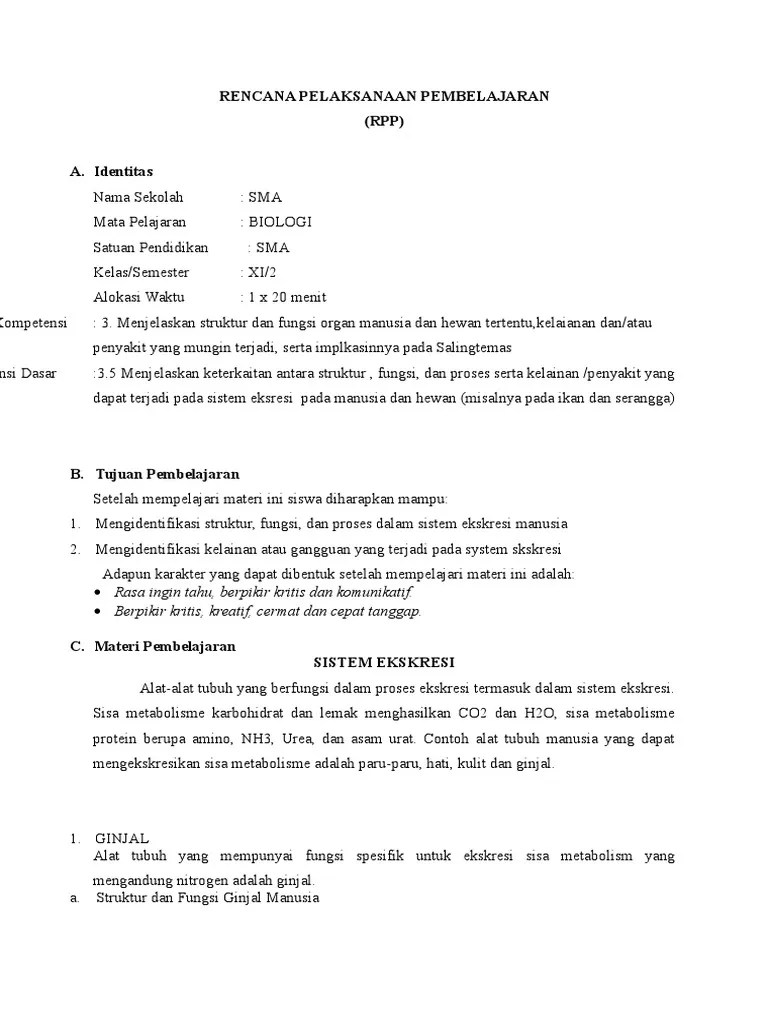 RENCANA PELAKSANAAN PEMBELAJARAN
(RPP)

A. Identitas
Nama Sekolah : SMA
Mata Pelajaran : BIOLOGI
Satuan Pendidikan : SMA
Kelas/Semester : XI/2
Alokasi Waktu : 1 x 20 menit
Kompetensi : 3. Menjelaskan struktur dan fungsi organ manusia dan hewan tertentu,kelaianan dan/atau penyakit yang mungin terjadi, serta implkasinnya pada Salingtemas
nsi Dasar :3.5 Menjelaskan keterkaitan antara struktur , fungsi, dan proses serta kelainan /penyakit yang dapat terjadi pada sistem eksresi pada manusia dan hewan (misalnya pada ikan dan serangga)

B. Tujuan Pembelajaran
Setelah mempelajari materi ini siswa diharapkan mampu:
1. Mengidentifikasi struktur, fungsi, dan proses dalam sistem ekskresi manusia
2. Mengidentifikasi kelainan atau gangguan yang terjadi pada system skskresi
Adapun karakter yang dapat dibentuk setelah mempelajari materi ini adalah:
• Rasa ingin tahu, berpikir kritis dan komunikatif.
• Berpikir kritis, kreatif, cermat dan cepat tanggap.

C. Materi Pembelajaran
SISTEM EKSKRESI
Alat-alat tubuh yang berfungsi dalam proses ekskresi termasuk dalam sistem ekskresi. Sisa metabolisme karbohidrat dan lemak menghasilkan CO2 dan H2O, sisa metabolisme protein berupa amino, NH3, Urea, dan asam urat. Contoh alat tubuh manusia yang dapat mengekskresikan sisa metabolisme adalah paru-paru, hati, kulit dan ginjal.

1. GINJAL
Alat tubuh yang mempunyai fungsi spesifik untuk ekskresi sisa metabolism yang mengandung nitrogen adalah ginjal.
a. Struktur dan Fungsi Ginjal Manusia